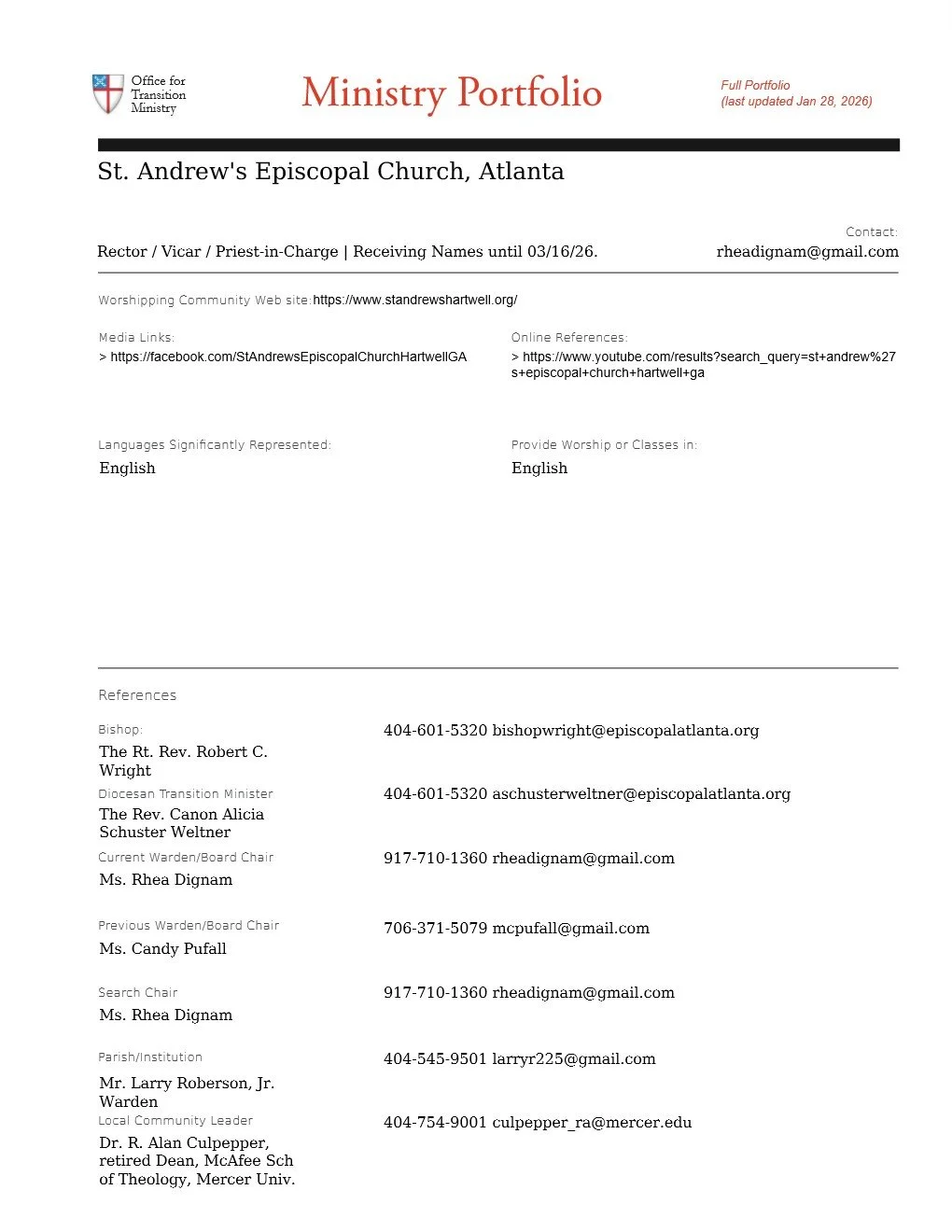 Office for Transition Ministry

Ministry Portfolio

Full Portfolio
(last updated Jan 28, 2026)

St. Andrew's Episcopal Church, Atlanta

Rector / Vicar / Priest-in-Charge | Receiving Names until 03/16/26.

Contact:
rheadignam@gmail.com

Worshipping Community Web site: https://www.standrewshartwell.org/

Media Links:
> https://facebook.com/StAndrewsEpiscopalChurchHartwellGA

Online References:
> https://www.youtube.com/results?search_query=st+andrew%27s+episcopal+church+hartwell+ga

Languages Significantly Represented:
English

Provide Worship or Classes in:
English

References

Bishop:
The Rt. Rev. Robert C. Wright
404-601-5320 bishopwright@episcopalatlanta.org

Diocesan Transition Minister
The Rev. Canon Alicia Schuster Weltner
404-601-5320 aschusterweltner@episcopalatlanta.org

Current Warden/Board Chair
Ms. Rhea Dignam
917-710-1360 rheadignam@gmail.com

Previous Warden/Board Chair
Ms. Candy Pufall
706-371-5079 mcpufall@gmail.com

Search Chair
Ms. Rhea Dignam
917-710-1360 rheadignam@gmail.com

Parish/Institution
Mr. Larry Roberson, Jr. Warden
404-545-9501 larryr225@gmail.com

Local Community Leader
Dr. R. Alan Culpepper, retired Dean, McAfee Sch of Theology, Mercer Univ.
404-754-9001 culpepper_ra@mercer.edu